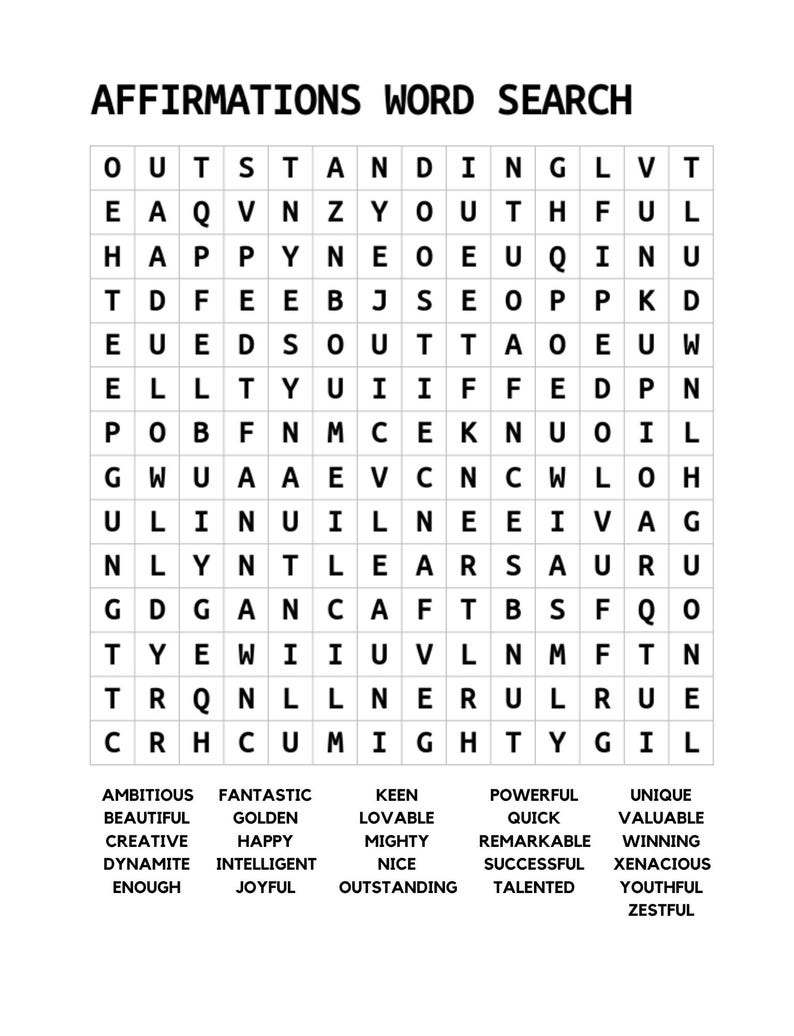 AFFIRMATIONS WORD SEARCH

| O | U | T | S | T | A | N | D | I | N | G | L | V | T |
|---|---|---|---|---|---|---|---|---|---|---|---|---|---|
| E | A | Q | V | N | Z | Y | O | U | T | H | F | U | L |
| H | A | P | P | Y | N | E | O | E | U | Q | I | N | U |
| T | D | F | E | E | B | J | S | E | O | P | P | K | D |
| E | U | E | D | S | O | U | T | T | A | O | E | U | W |
| E | L | L | T | Y | U | I | I | F | F | E | D | P | N |
| P | O | B | F | N | M | C | E | K | N | U | O | I | L |
| G | W | U | A | A | E | V | C | N | C | W | L | O | H |
| U | L | I | N | U | I | L | N | E | E | I | V | A | G |
| N | L | Y | N | T | L | E | A | R | S | A | U | R | U |
| G | D | G | A | N | C | A | F | T | B | S | F | Q | O |
| T | Y | E | W | I | I | U | V | L | N | M | F | T | N |
| T | R | Q | N | L | L | N | E | R | U | L | R | U | E |
| C | R | H | C | U | M | I | G | H | T | Y | G | I | L |

AMBITIOUS
BEAUTIFUL
CREATIVE
DYNAMITE
ENOUGH

FANTASTIC
GOLDEN
HAPPY
INTELLIGENT
JOYFUL

KEEN
LOVABLE
MIGHTY
NICE
OUTSTANDING

POWERFUL
QUICK
REMARKABLE
SUCCESSFUL
TALENTED

UNIQUE
VALUABLE
WINNING
XENACIOUS
YOUTHFUL
ZESTFUL